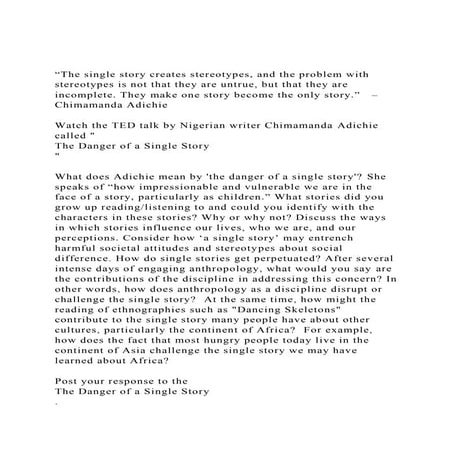 “The single story creates stereotypes, and the problem with stereotypes is not that they are untrue, but that they are incomplete. They make one story become the only story.” – Chimamanda Adichie

Watch the TED talk by Nigerian writer Chimamanda Adichie called "
The Danger of a Single Story
"

What does Adichie mean by 'the danger of a single story'? She speaks of “how impressionable and vulnerable we are in the face of a story, particularly as children.” What stories did you grow up reading/listening to and could you identify with the characters in these stories? Why or why not? Discuss the ways in which stories influence our lives, who we are, and our perceptions. Consider how ‘a single story’ may entrench harmful societal attitudes and stereotypes about social difference. How do single stories get perpetuated? After several intense days of engaging anthropology, what would you say are the contributions of the discipline in addressing this concern? In other words, how does anthropology as a discipline disrupt or challenge the single story? At the same time, how might the reading of ethnographies such as "Dancing Skeletons" contribute to the single story many people have about other cultures, particularly the continent of Africa? For example, how does the fact that most hungry people today live in the continent of Asia challenge the single story we may have learned about Africa?

Post your response to the
The Danger of a Single Story
.